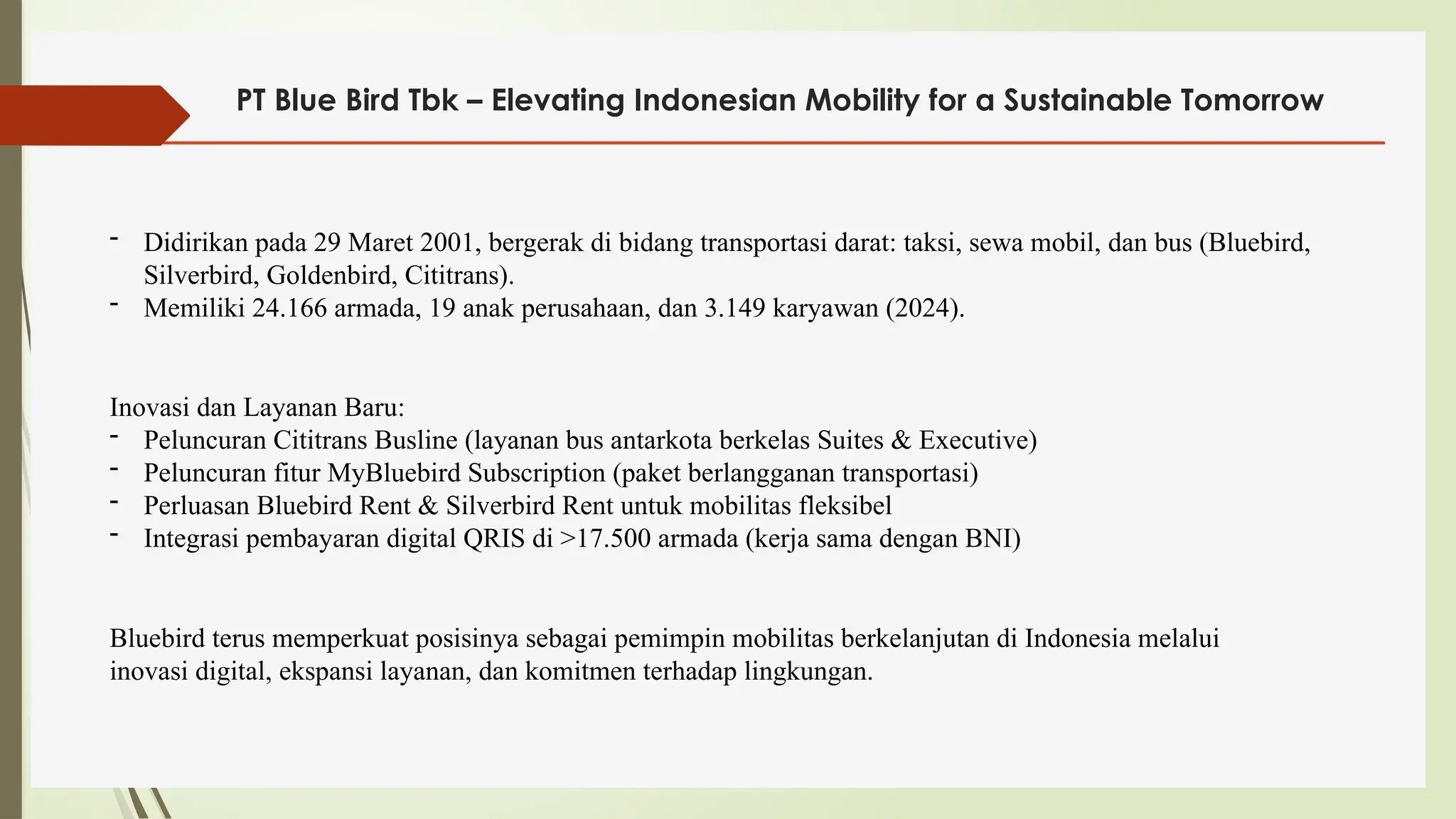 PT Blue Bird Tbk – Elevating Indonesian Mobility for a Sustainable Tomorrow

- Didirikan pada 29 Maret 2001, bergerak di bidang transportasi darat: taksi, sewa mobil, dan bus (Bluebird, Silverbird, Goldenbird, Cititrans).
- Memiliki 24.166 armada, 19 anak perusahaan, dan 3.149 karyawan (2024).

Inovasi dan Layanan Baru:
- Peluncuran Cititrans Busline (layanan bus antarkota berkelas Suites & Executive)
- Peluncuran fitur MyBluebird Subscription (paket berlangganan transportasi)
- Perluasan Bluebird Rent & Silverbird Rent untuk mobilitas fleksibel
- Integrasi pembayaran digital QRIS di >17.500 armada (kerja sama dengan BNI)

Bluebird terus memperkuat posisinya sebagai pemimpin mobilitas berkelanjutan di Indonesia melalui inovasi digital, ekspansi layanan, dan komitmen terhadap lingkungan.